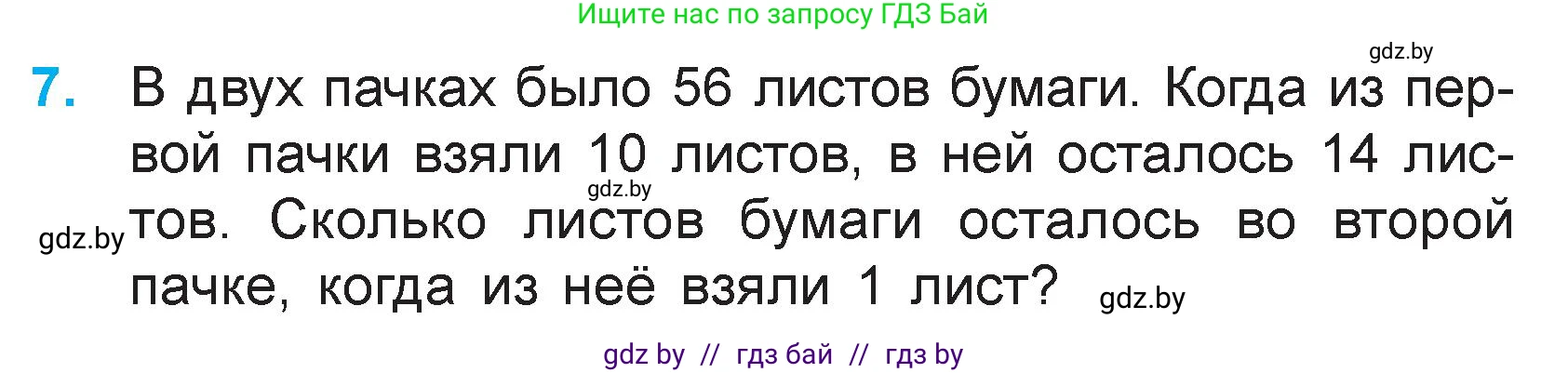 Ищите нас по запросу ГДЗ Бай

gdz.by

7. В двух пачках было 56 листов бумаги. Когда из первой пачки взяли 10 листов, в ней осталось 14 листов. Сколько листов бумаги осталось во второй пачке, когда из неё взяли 1 лист?

gdz.by

gdz.by

gdz.by

gdz by // гдз бай // гдз by